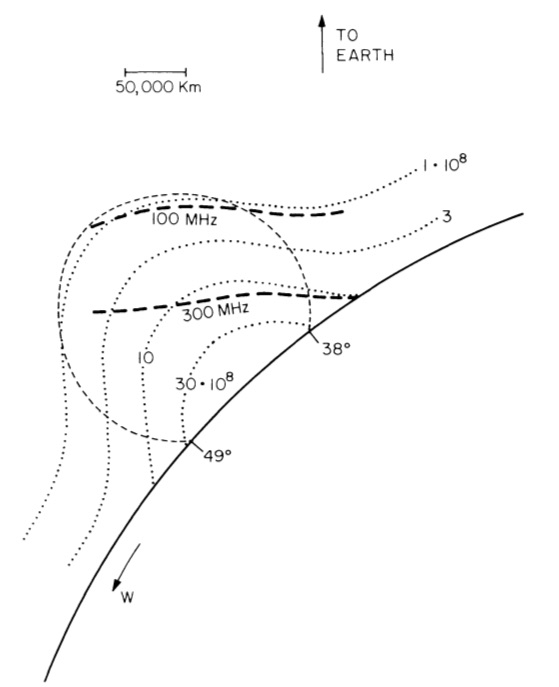 TO EARTH

50,000 Km

$1 \cdot 10^8$

100 MHz

3

300 MHz

10

$30 \cdot 10^8$

38°

49°

W